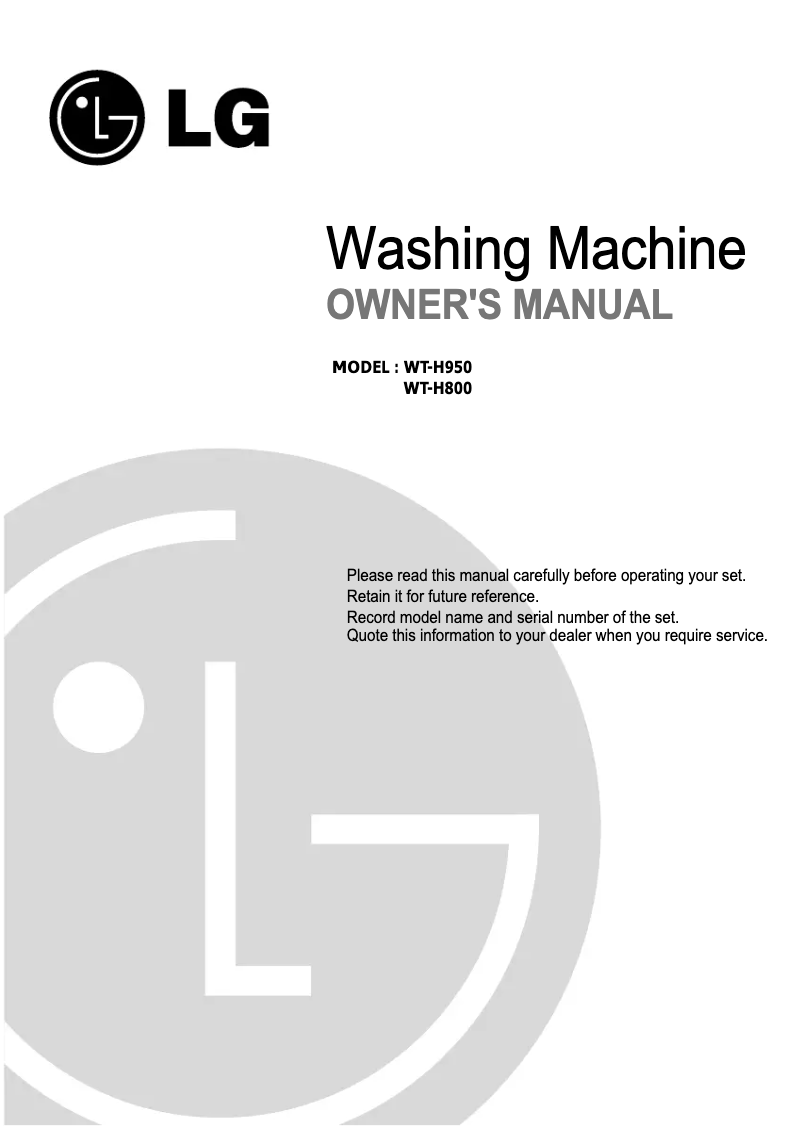 LG

Washing Machine
OWNER'S MANUAL

MODEL : WT-H950
WT-H800

Please read this manual carefully before operating your set.
Retain it for future reference.
Record model name and serial number of the set.
Quote this information to your dealer when you require service.